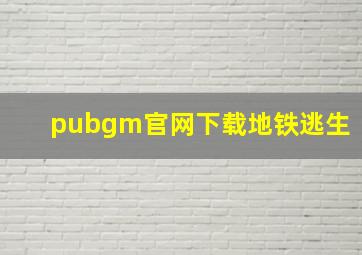 pubgm官网下载地铁逃生